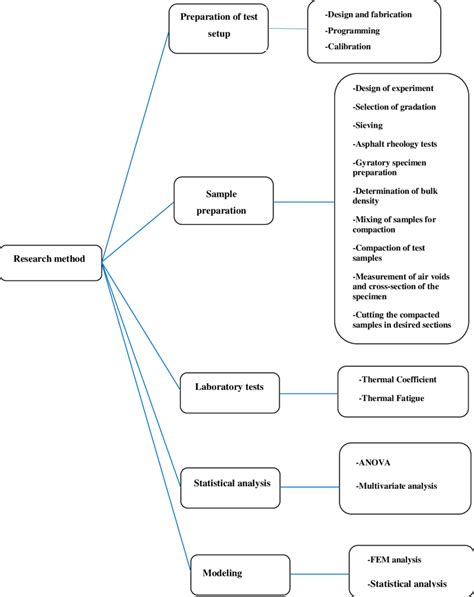 Research method

Preparation of test setup

-Design and fabrication
-Programming
-Calibration

Sample preparation

-Design of experiment
-Selection of gradation
-Sieving
-Asphalt rheology tests
-Gyratory specimen preparation
-Determination of bulk density
-Mixing of samples for compaction
-Compaction of test samples
-Measurement of air voids and cross-section of the specimen
-Cutting the compacted samples in desired sections

Laboratory tests

-Thermal Coefficient
-Thermal Fatigue

Statistical analysis

-ANOVA
-Multivariate analysis

Modeling

-FEM analysis
-Statistical analysis